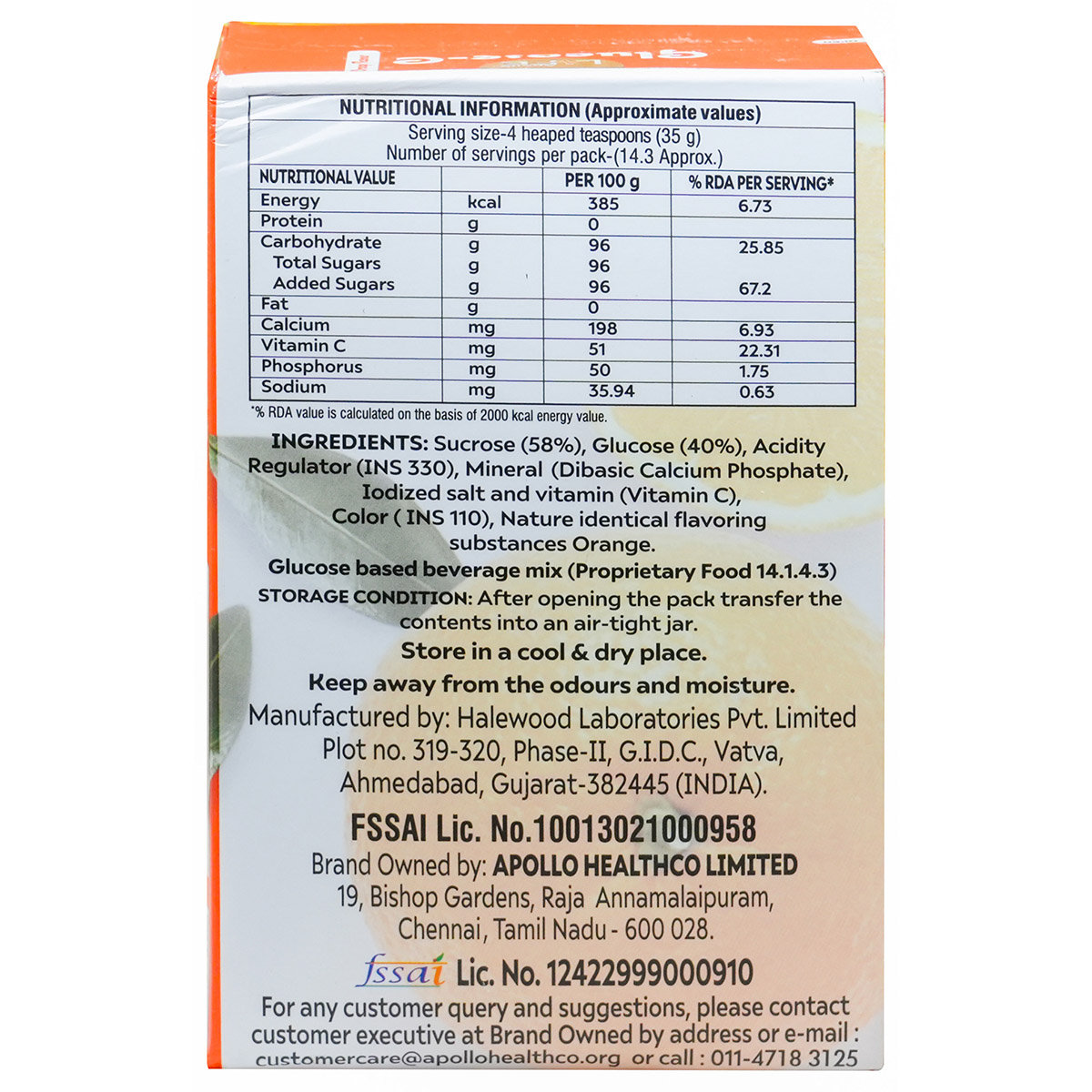 NUTRITIONAL INFORMATION (Approximate values)
Serving size-4 heaped teaspoons (35 g)
Number of servings per pack-(14.3 Approx.)

| NUTRITIONAL VALUE | | PER 100 g | % RDA PER SERVING* |
|---|---|---|---|
| Energy | kcal | 385 | 6.73 |
| Protein | g | 0 | |
| Carbohydrate | g | 96 | 25.85 |
| Total Sugars | g | 96 | |
| Added Sugars | g | 96 | 67.2 |
| Fat | g | 0 | |
| Calcium | mg | 198 | 6.93 |
| Vitamin C | mg | 51 | 22.31 |
| Phosphorus | mg | 50 | 1.75 |
| Sodium | mg | 35.94 | 0.63 |

*% RDA value is calculated on the basis of 2000 kcal energy value.

INGREDIENTS: Sucrose (58%), Glucose (40%), Acidity Regulator (INS 330), Mineral (Dibasic Calcium Phosphate), Iodized salt and vitamin (Vitamin C), Color ( INS 110), Nature identical flavoring substances Orange.

Glucose based beverage mix (Proprietary Food 14.1.4.3)

STORAGE CONDITION: After opening the pack transfer the contents into an air-tight jar.

Store in a cool & dry place.

Keep away from the odours and moisture.

Manufactured by: Halewood Laboratories Pvt. Limited Plot no. 319-320, Phase-II, G.I.D.C., Vatva, Ahmedabad, Gujarat-382445 (INDIA).

FSSAI Lic. No.10013021000958

Brand Owned by: APOLLO HEALTHCO LIMITED
19, Bishop Gardens, Raja Annamalaipuram, Chennai, Tamil Nadu - 600 028.

fssai Lic. No. 12422999000910

For any customer query and suggestions, please contact customer executive at Brand Owned by address or e-mail : customercare@apollohealthco.org or call : 011-4718 3125